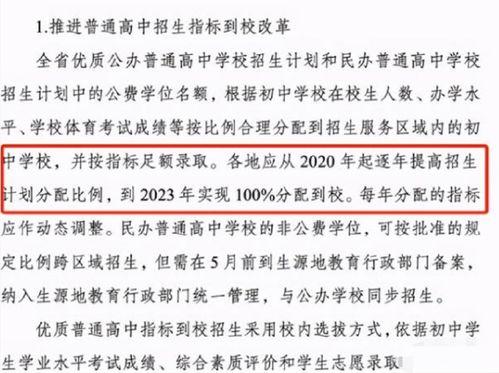 1.推进普通高中招生指标到校改革

全省优质公办普通高中学校招生计划和民办普通高中学校招生计划中的公费学位名额，根据初中学校在校生人数、办学水平、学校体育考试成绩等按比例合理分配到招生服务区域内的初中学校，并按指标足额录取。各地应从 2020 年起逐年提高招生计划分配比例，到 2023 年实现 100%分配到校。每年分配的指标应作动态调整。民办普通高中学校的非公费学位，可按批准的规定比例跨区域招生，但需在 5 月前到生源地教育行政部门备案，纳入生源地教育行政部门统一管理，与公办学校同步招生。

优质普通高中指标到校招生采用校内选拔方式，依据初中学生学业水平考试成绩、综合素质评价和学生志愿录取